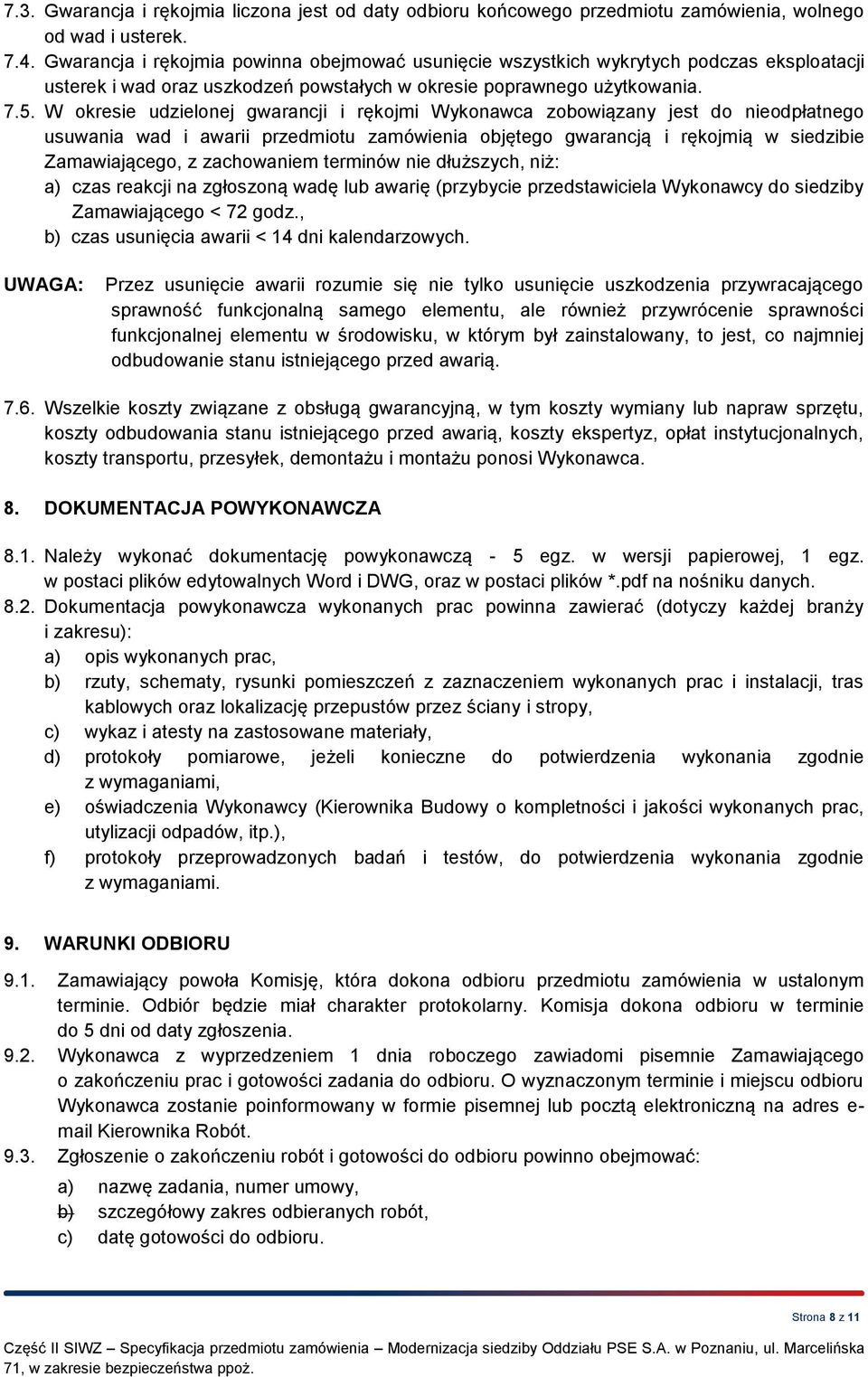 7.3. Gwarancja i rękojmia liczona jest od daty odbioru końcowego przedmiotu zamówienia, wolnego od wad i usterek.
7.4. Gwarancja i rękojmia powinna obejmować usunięcie wszystkich wykrytych podczas eksploatacji usterek i wad oraz uszkodzeń powstałych w okresie poprawnego użytkowania.
7.5. W okresie udzielonej gwarancji i rękojmi Wykonawca zobowiązany jest do nieodpłatnego usuwania wad i awarii przedmiotu zamówienia objętego gwarancją i rękojmią w siedzibie Zamawiającego, z zachowaniem terminów nie dłuższych, niż:
a) czas reakcji na zgłoszoną wadę lub awarię (przybycie przedstawiciela Wykonawcy do siedziby Zamawiającego < 72 godz.,
b) czas usunięcia awarii < 14 dni kalendarzowych.

UWAGA: Przez usunięcie awarii rozumie się nie tylko usunięcie uszkodzenia przywracającego sprawność funkcjonalną samego elementu, ale również przywrócenie sprawności funkcjonalnej elementu w środowisku, w którym był zainstalowany, to jest, co najmniej odbudowanie stanu istniejącego przed awarią.

7.6. Wszelkie koszty związane z obsługą gwarancyjną, w tym koszty wymiany lub napraw sprzętu, koszty odbudowania stanu istniejącego przed awarią, koszty ekspertyz, opłat instytucjonalnych, koszty transportu, przesyłek, demontażu i montażu ponosi Wykonawca.

8. DOKUMENTACJA POWYKONAWCZA

8.1. Należy wykonać dokumentację powykonawczą - 5 egz. w wersji papierowej, 1 egz. w postaci plików edytowalnych Word i DWG, oraz w postaci plików *.pdf na nośniku danych.
8.2. Dokumentacja powykonawcza wykonanych prac powinna zawierać (dotyczy każdej branży i zakresu):
a) opis wykonanych prac,
b) rzuty, schematy, rysunki pomieszczeń z zaznaczeniem wykonanych prac i instalacji, tras kablowych oraz lokalizację przepustów przez ściany i stropy,
c) wykaz i atesty na zastosowane materiały,
d) protokoły pomiarowe, jeżeli konieczne do potwierdzenia wykonania zgodnie z wymaganiami,
e) oświadczenia Wykonawcy (Kierownika Budowy o kompletności i jakości wykonanych prac, utylizacji odpadów, itp.),
f) protokoły przeprowadzonych badań i testów, do potwierdzenia wykonania zgodnie z wymaganiami.

9. WARUNKI ODBIORU

9.1. Zamawiający powoła Komisję, która dokona odbioru przedmiotu zamówienia w ustalonym terminie. Odbiór będzie miał charakter protokolarny. Komisja dokona odbioru w terminie do 5 dni od daty zgłoszenia.
9.2. Wykonawca z wyprzedzeniem 1 dnia roboczego zawiadomi pisemnie Zamawiającego o zakończeniu prac i gotowości zadania do odbioru. O wyznaczonym terminie i miejscu odbioru Wykonawca zostanie poinformowany w formie pisemnej lub pocztą elektroniczną na adres e-mail Kierownika Robót.
9.3. Zgłoszenie o zakończeniu robót i gotowości do odbioru powinno obejmować:
a) nazwę zadania, numer umowy,
b) szczegółowy zakres odbieranych robót,
c) datę gotowości do odbioru.

Strona 8 z 11

Część II SIWZ – Specyfikacja przedmiotu zamówienia – Modernizacja siedziby Oddziału PSE S.A. w Poznaniu, ul. Marcelińska 71, w zakresie bezpieczeństwa ppoż.